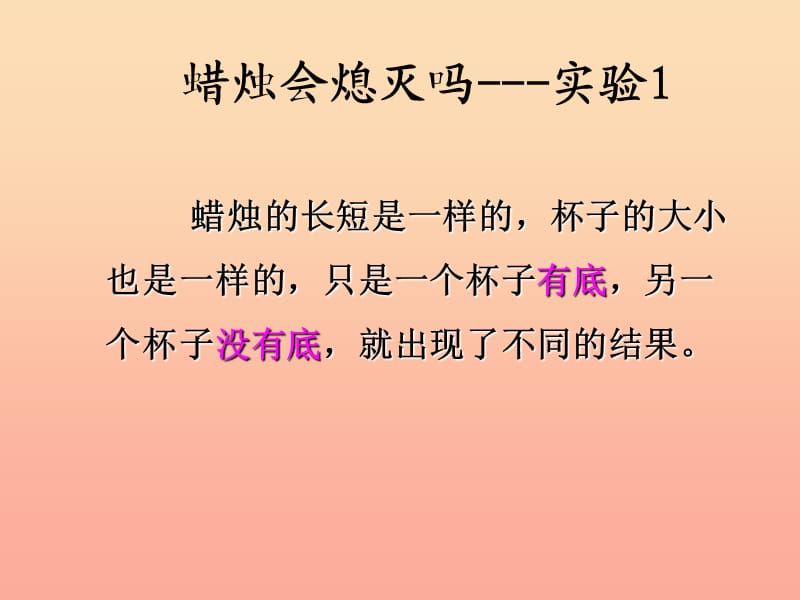 蜡烛会熄灭吗---实验1

蜡烛的长短是一样的，杯子的大小也是一样的，只是一个杯子有底，另一个杯子没有底，就出现了不同的结果。